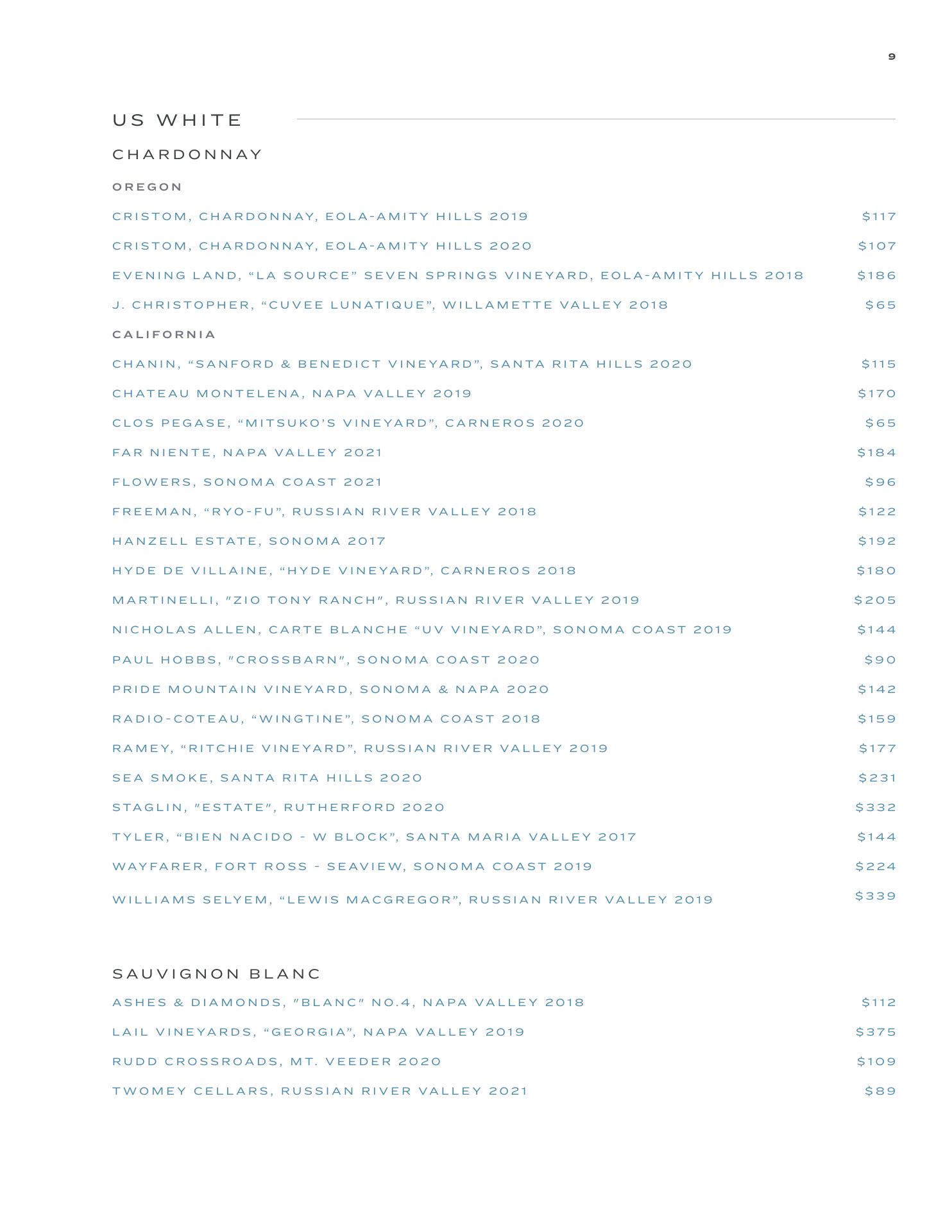 9

US WHITE

CHARDONNAY

OREGON

CRISTOM, CHARDONNAY, EOLA-AMITY HILLS 2019 $117

CRISTOM, CHARDONNAY, EOLA-AMITY HILLS 2020 $107

EVENING LAND, “LA SOURCE” SEVEN SPRINGS VINEYARD, EOLA-AMITY HILLS 2018 $186

J. CHRISTOPHER, “CUVEE LUNATIQUE”, WILLAMETTE VALLEY 2018 $65

CALIFORNIA

CHANIN, “SANFORD & BENEDICT VINEYARD”, SANTA RITA HILLS 2020 $115

CHATEAU MONTELENA, NAPA VALLEY 2019 $170

CLOS PEGASE, “MITSUKO’S VINEYARD”, CARNEROS 2020 $65

FAR NIENTE, NAPA VALLEY 2021 $184

FLOWERS, SONOMA COAST 2021 $96

FREEMAN, “RYO-FU”, RUSSIAN RIVER VALLEY 2018 $122

HANZELL ESTATE, SONOMA 2017 $192

HYDE DE VILLAINE, “HYDE VINEYARD”, CARNEROS 2018 $180

MARTINELLI, "ZIO TONY RANCH", RUSSIAN RIVER VALLEY 2019 $205

NICHOLAS ALLEN, CARTE BLANCHE “UV VINEYARD”, SONOMA COAST 2019 $144

PAUL HOBBS, "CROSSBARN", SONOMA COAST 2020 $90

PRIDE MOUNTAIN VINEYARD, SONOMA & NAPA 2020 $142

RADIO-COTEAU, “WINGTINE”, SONOMA COAST 2018 $159

RAMEY, “RITCHIE VINEYARD”, RUSSIAN RIVER VALLEY 2019 $177

SEA SMOKE, SANTA RITA HILLS 2020 $231

STAGLIN, "ESTATE", RUTHERFORD 2020 $332

TYLER, “BIEN NACIDO - W BLOCK”, SANTA MARIA VALLEY 2017 $144

WAYFARER, FORT ROSS - SEAVIEW, SONOMA COAST 2019 $224

WILLIAMS SELYEM, “LEWIS MACGREGOR”, RUSSIAN RIVER VALLEY 2019 $339

SAUVIGNON BLANC

ASHES & DIAMONDS, "BLANC" NO.4, NAPA VALLEY 2018 $112

LAIL VINEYARDS, “GEORGIA”, NAPA VALLEY 2019 $375

RUDD CROSSROADS, MT. VEEDER 2020 $109

TWOMEY CELLARS, RUSSIAN RIVER VALLEY 2021 $89